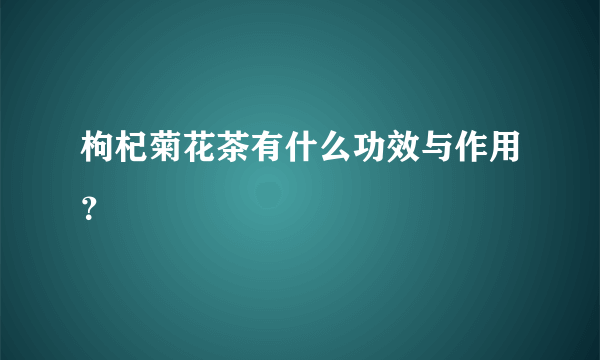 枸杞菊花茶有什么功效与作用？